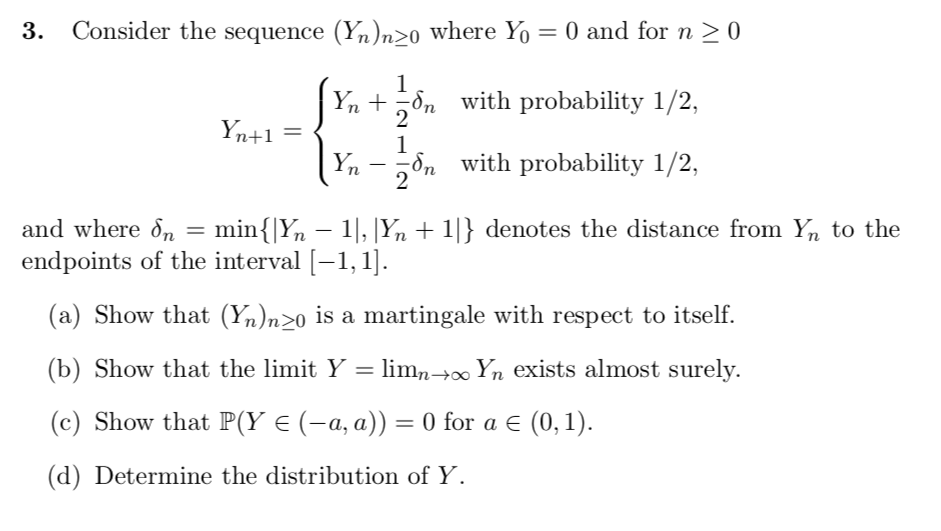 **3.** Consider the sequence $(Y_n)_{n\geq 0}$ where $Y_0 = 0$ and for $n \geq 0$

$$Y_{n+1} = \begin{cases} Y_n + \frac{1}{2}\delta_n & \text{with probability } 1/2, \\ Y_n - \frac{1}{2}\delta_n & \text{with probability } 1/2, \end{cases}$$

and where $\delta_n = \min\{|Y_n - 1|, |Y_n + 1|\}$ denotes the distance from $Y_n$ to the endpoints of the interval $[-1, 1]$.

(a) Show that $(Y_n)_{n\geq 0}$ is a martingale with respect to itself.

(b) Show that the limit $Y = \lim_{n\to\infty} Y_n$ exists almost surely.

(c) Show that $\mathbb{P}(Y \in (-a, a)) = 0$ for $a \in (0, 1)$.

(d) Determine the distribution of $Y$.